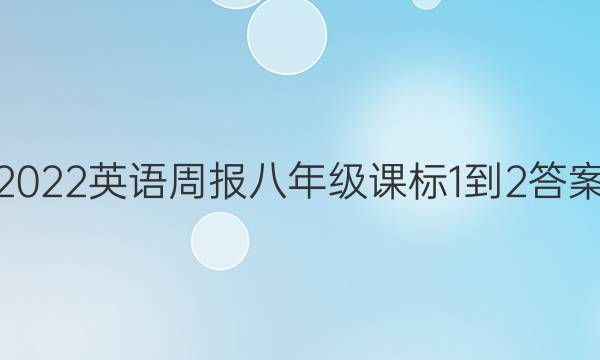 2022英语周报八年级课标1到2答案